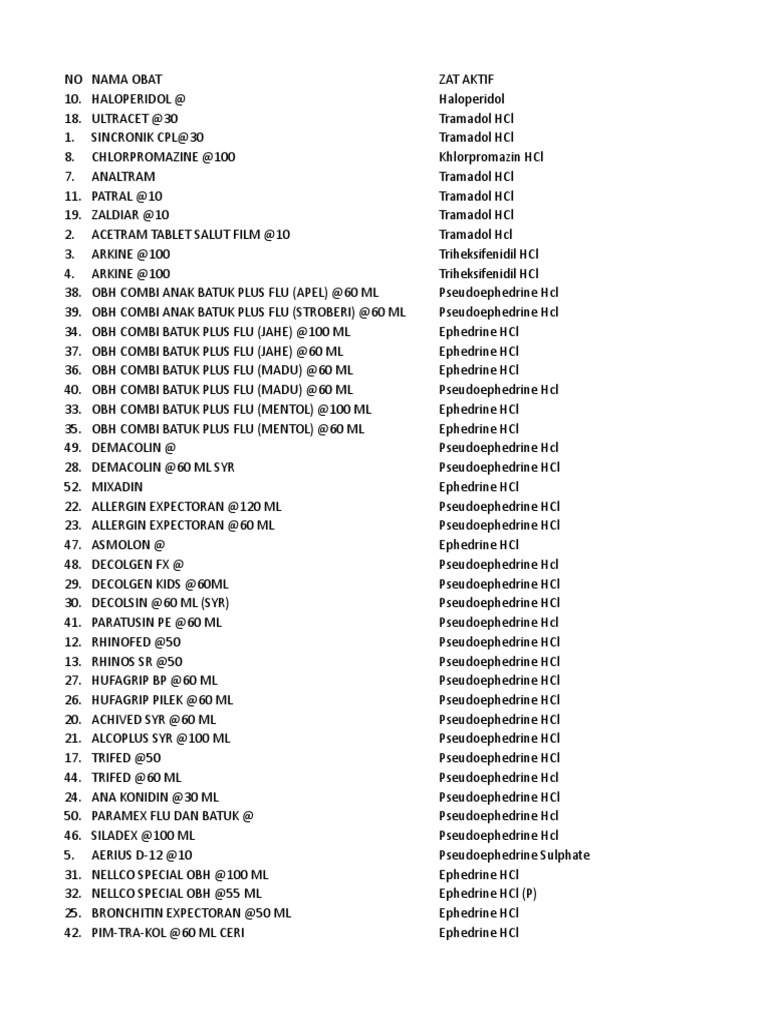 | NO | NAMA OBAT | ZAT AKTIF |
|---|---|---|
| 10. | HALOPERIDOL @ | Haloperidol |
| 18. | ULTRACET @30 | Tramadol HCl |
| 1. | SINCRONIK CPL@30 | Tramadol HCl |
| 8. | CHLORPROMAZINE @100 | Khlorpromazin HCl |
| 7. | ANALTRAM | Tramadol HCl |
| 11. | PATRAL @10 | Tramadol HCl |
| 19. | ZALDIAR @10 | Tramadol HCl |
| 2. | ACETRAM TABLET SALUT FILM @10 | Tramadol Hcl |
| 3. | ARKINE @100 | Triheksifenidil HCl |
| 4. | ARKINE @100 | Triheksifenidil HCl |
| 38. | OBH COMBI ANAK BATUK PLUS FLU (APEL) @60 ML | Pseudoephedrine Hcl |
| 39. | OBH COMBI ANAK BATUK PLUS FLU (STROBERI) @60 ML | Pseudoephedrine Hcl |
| 34. | OBH COMBI BATUK PLUS FLU (JAHE) @100 ML | Ephedrine HCl |
| 37. | OBH COMBI BATUK PLUS FLU (JAHE) @60 ML | Ephedrine HCl |
| 36. | OBH COMBI BATUK PLUS FLU (MADU) @100 ML | Ephedrine HCl |
| 40. | OBH COMBI BATUK PLUS FLU (MADU) @60 ML | Pseudoephedrine Hcl |
| 33. | OBH COMBI BATUK PLUS FLU (MENTOL) @100 ML | Ephedrine HCl |
| 35. | OBH COMBI BATUK PLUS FLU (MENTOL) @60 ML | Ephedrine HCl |
| 49. | DEMACOLIN @ | Pseudoephedrine Hcl |
| 28. | DEMACOLIN @60 ML SYR | Pseudoephedrine HCl |
| 52. | MIXADIN | Ephedrine HCl |
| 22. | ALLERGIN EXPECTORAN @120 ML | Pseudoephedrine HCl |
| 23. | ALLERGIN EXPECTORAN @60 ML | Pseudoephedrine HCl |
| 47. | ASMOLON @ | Ephedrine HCl |
| 48. | DECOLGEN FX @ | Pseudoephedrine Hcl |
| 29. | DECOLGEN KIDS @60ML | Pseudoephedrine HCl |
| 30. | DECOLSIN @60 ML (SYR) | Pseudoephedrine HCl |
| 41. | PARATUSIN PE @60 ML | Pseudoephedrine Hcl |
| 12. | RHINOFED @50 | Pseudoephedrine HCl |
| 13. | RHINOS SR @50 | Pseudoephedrine HCl |
| 27. | HUFAGRIP BP @60 ML | Pseudoephedrine HCl |
| 26. | HUFAGRIP PILEK @60 ML | Pseudoephedrine HCl |
| 20. | ACHIVED SYR @60 ML | Pseudoephedrine HCl |
| 21. | ALCOPLUS SYR @100 ML | Pseudoephedrine HCl |
| 17. | TRIFED @50 | Pseudoephedrine HCl |
| 44. | TRIFED @60 ML | Pseudoephedrine Hcl |
| 24. | ANA KONIDIN @30 ML | Pseudoephedrine HCl |
| 50. | PARAMEX FLU DAN BATUK @ | Pseudoephedrine Hcl |
| 46. | SILADEX @100 ML | Pseudoephedrine Hcl |
| 5. | AERIUS D-12 @10 | Pseudoephedrine Sulphate |
| 31. | NELLCO SPECIAL OBH @100 ML | Ephedrine HCl |
| 32. | NELLCO SPECIAL OBH @55 ML | Ephedrine HCl (P) |
| 25. | BRONCHITIN EXPECTORAN @50 ML | Ephedrine HCl |
| 42. | PIM-TRA-KOL @60 ML CERI | Ephedrine HCl |